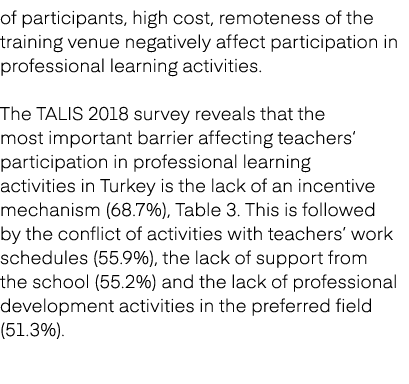 of participants, high cost, remoteness of the training venue negatively affect participation in professional learning activities.

The TALIS 2018 survey reveals that the most important barrier affecting teachers' participation in professional learning activities in Turkey is the lack of an incentive mechanism (68.7%), Table 3. This is followed by the conflict of activities with teachers' work schedules (55.9%), the lack of support from the school (55.2%) and the lack of professional development activities in the preferred field (51.3%).